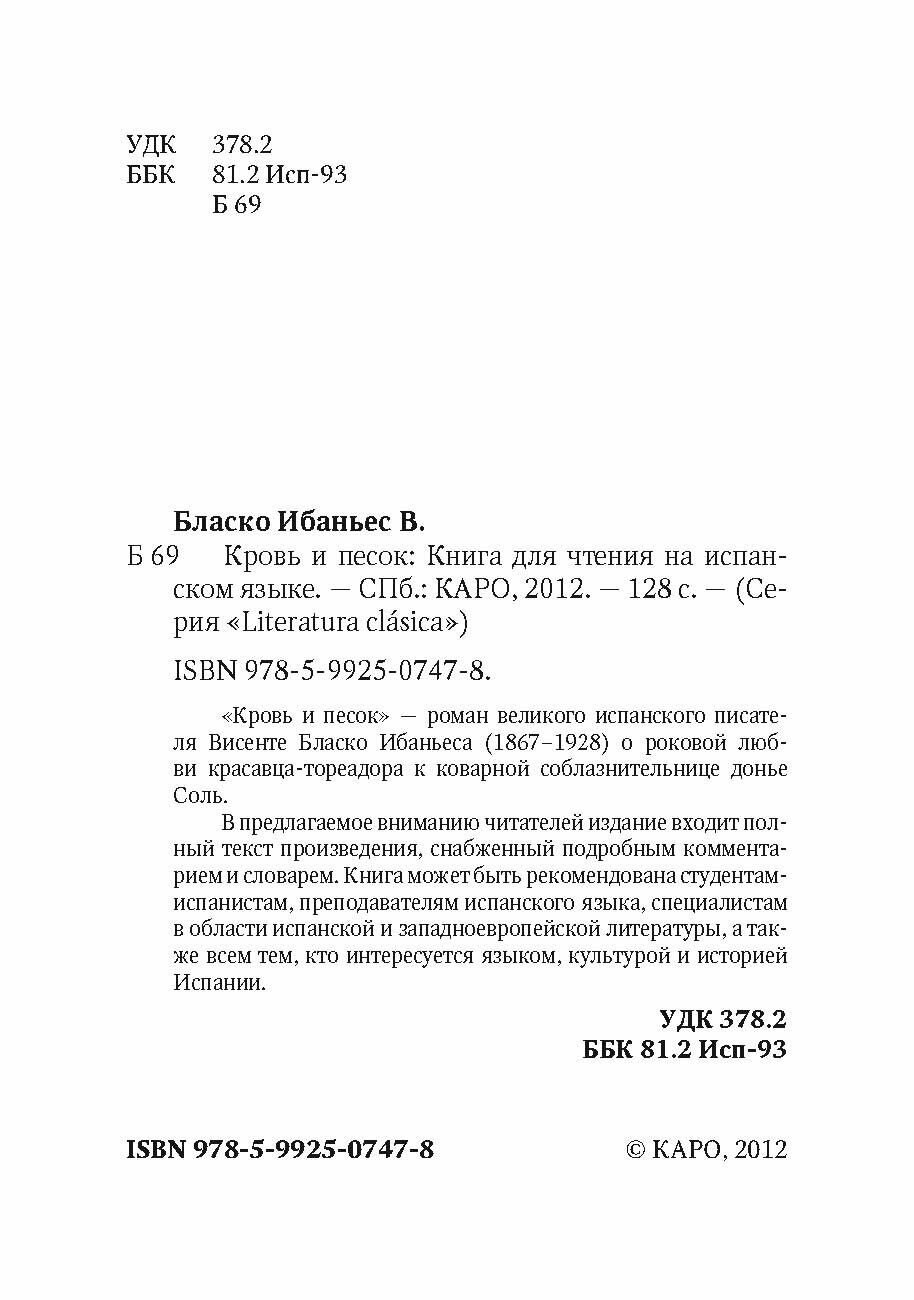 УДК 378.2
ББК 81.2 Исп-93
Б 69

Бласко Ибаньес В.

Б 69 Кровь и песок: Книга для чтения на испанском языке. — СПб.: КАРО, 2012. — 128 с. — (Серия «Literatura clásica»)

ISBN 978-5-9925-0747-8.

«Кровь и песок» — роман великого испанского писателя Висенте Бласко Ибаньеса (1867–1928) о роковой любви красавца-тореадора к коварной соблазнительнице донье Соль.

В предлагаемое вниманию читателей издание входит полный текст произведения, снабженный подробным комментарием и словарем. Книга может быть рекомендована студентам-испанистам, преподавателям испанского языка, специалистам в области испанской и западноевропейской литературы, а также всем тем, кто интересуется языком, культурой и историей Испании.

УДК 378.2
ББК 81.2 Исп-93

ISBN 978-5-9925-0747-8

© КАРО, 2012